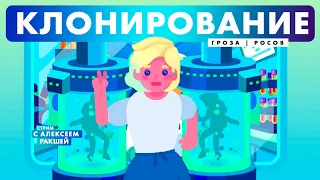 КЛОНИРОВАНИЕ

ГРОЗА | РОСОВ

СТРИМ С АЛЕКСЕЕМ РАКШЕЙ